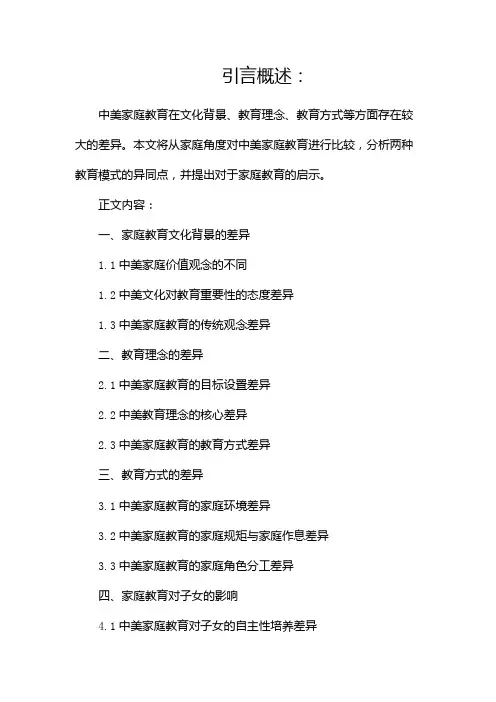 引言概述：

中美家庭教育在文化背景、教育理念、教育方式等方面存在较大的差异。本文将从家庭角度对中美家庭教育进行比较，分析两种教育模式的异同点，并提出对于家庭教育的启示。

正文内容：

一、家庭教育文化背景的差异

1.1 中美家庭价值观念的不同

1.2 中美文化对教育重要性的态度差异

1.3 中美家庭教育的传统观念差异

二、教育理念的差异

2.1 中美家庭教育的目标设置差异

2.2 中美教育理念的核心差异

2.3 中美家庭教育的教育方式差异

三、教育方式的差异

3.1 中美家庭教育的家庭环境差异

3.2 中美家庭教育的家庭规矩与家庭作息差异

3.3 中美家庭教育的家庭角色分工差异

四、家庭教育对子女的影响

4.1 中美家庭教育对子女的自主性培养差异